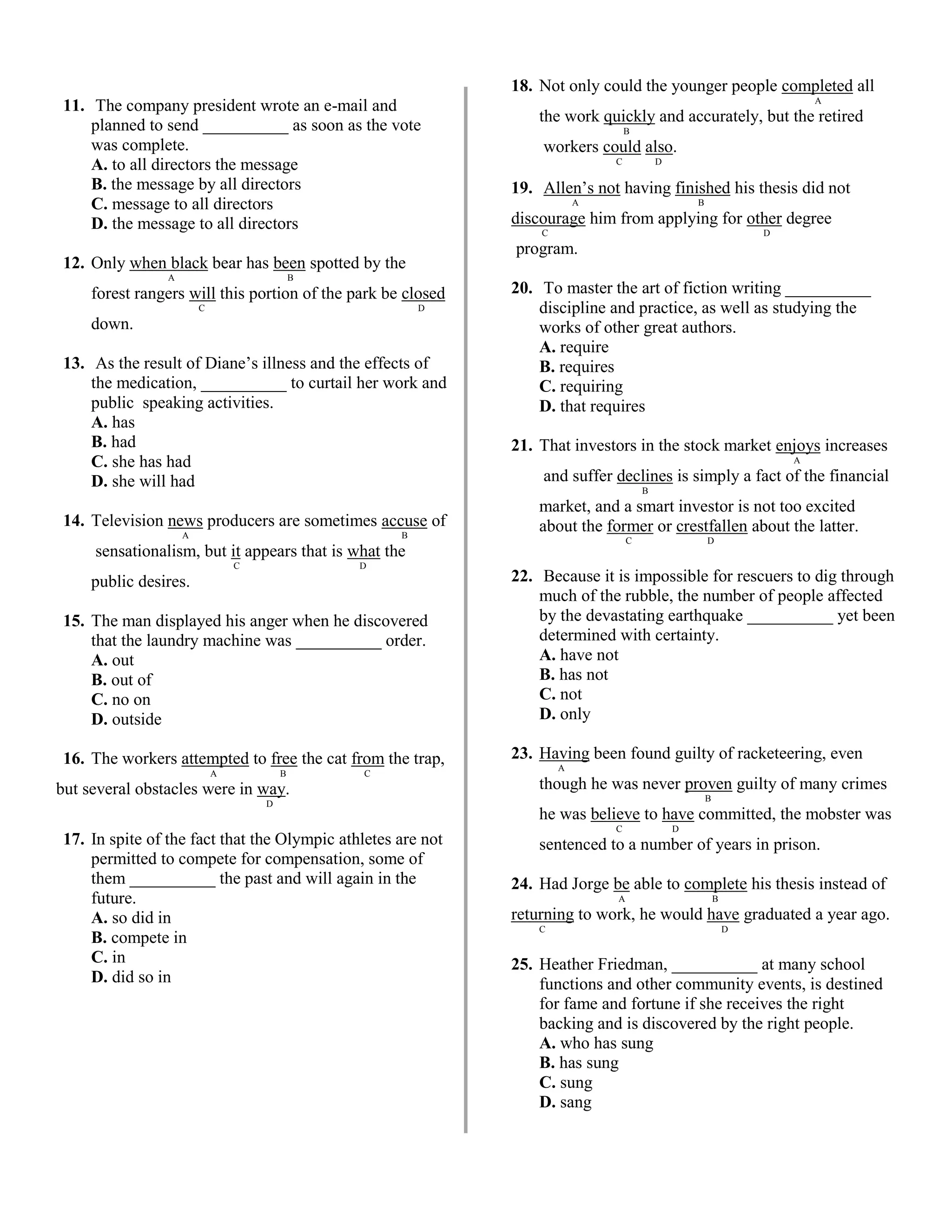 **11.** The company president wrote an e-mail and planned to send __________ as soon as the vote was complete.
**A.** to all directors the message
**B.** the message by all directors
**C.** message to all directors
**D.** the message to all directors

**12.** Only when black (A) bear has been (B) spotted by the forest rangers will (C) this portion of the park be closed (D) down.

**13.** As the result of Diane's illness and the effects of the medication, __________ to curtail her work and public speaking activities.
**A.** has
**B.** had
**C.** she has had
**D.** she will had

**14.** Television news (A) producers are sometimes accuse (B) of sensationalism, but it (C) appears that is what (D) the public desires.

**15.** The man displayed his anger when he discovered that the laundry machine was __________ order.
**A.** out
**B.** out of
**C.** no on
**D.** outside

**16.** The workers attempted (A) to free (B) the cat from (C) the trap, but several obstacles were in way (D).

**17.** In spite of the fact that the Olympic athletes are not permitted to compete for compensation, some of them __________ the past and will again in the future.
**A.** so did in
**B.** compete in
**C.** in
**D.** did so in

**18.** Not only could the younger people completed (A) all the work quickly (B) and accurately, but the retired workers could (C) also (D).

**19.** Allen's not (A) having finished (B) his thesis did not discourage (C) him from applying for other (D) degree program.

**20.** To master the art of fiction writing __________ discipline and practice, as well as studying the works of other great authors.
**A.** require
**B.** requires
**C.** requiring
**D.** that requires

**21.** That investors in the stock market enjoys (A) increases and suffer declines (B) is simply a fact of the financial market, and a smart investor is not too excited about the former (C) or crestfallen (D) about the latter.

**22.** Because it is impossible for rescuers to dig through much of the rubble, the number of people affected by the devastating earthquake __________ yet been determined with certainty.
**A.** have not
**B.** has not
**C.** not
**D.** only

**23.** Having (A) been found guilty of racketeering, even though he was never proven (B) guilty of many crimes he was believe (C) to have (D) committed, the mobster was sentenced to a number of years in prison.

**24.** Had Jorge be (A) able to complete (B) his thesis instead of returning (C) to work, he would have (D) graduated a year ago.

**25.** Heather Friedman, __________ at many school functions and other community events, is destined for fame and fortune if she receives the right backing and is discovered by the right people.
**A.** who has sung
**B.** has sung
**C.** sung
**D.** sang